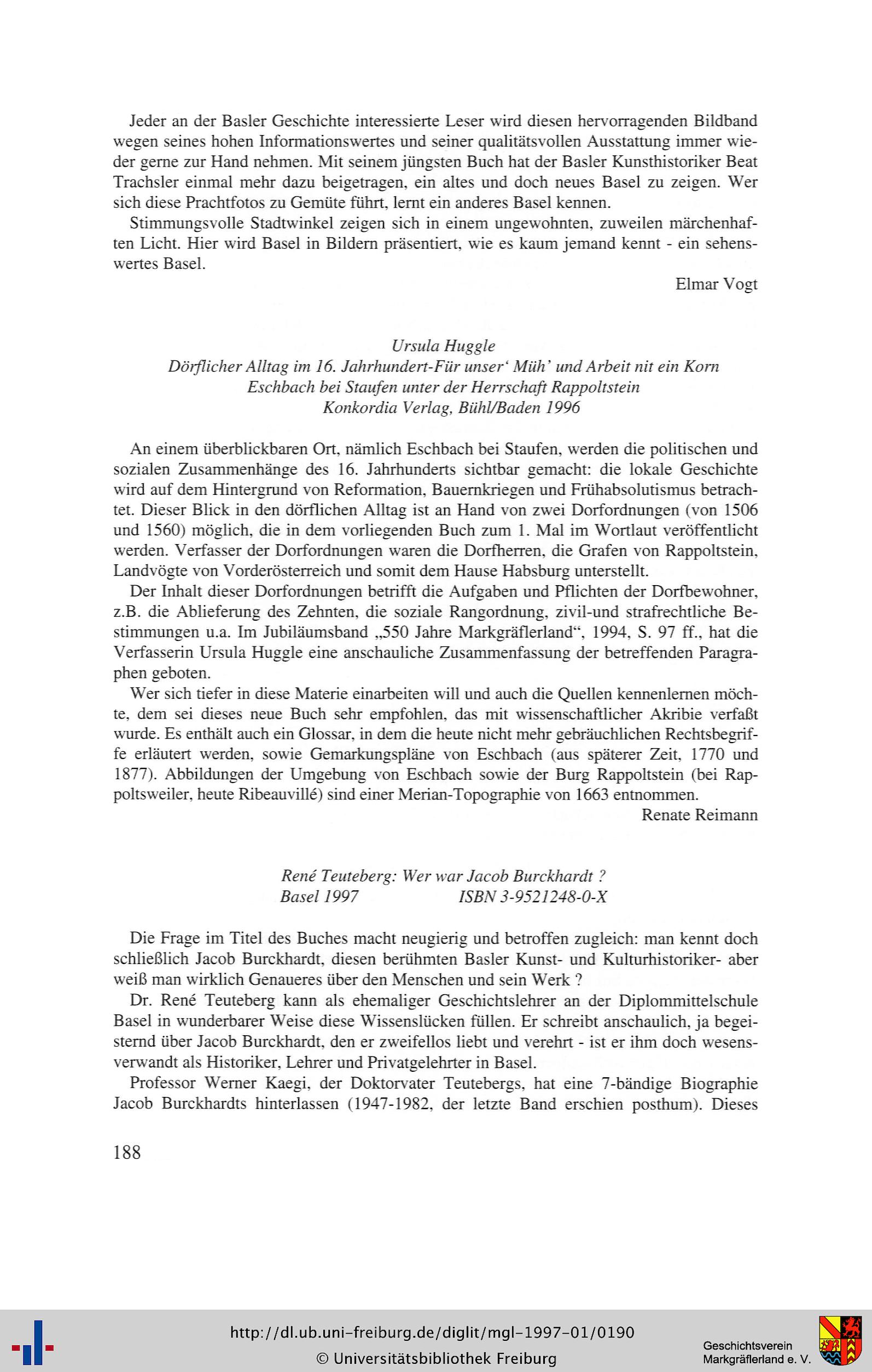 Jeder an der Basler Geschichte interessierte Leser wird diesen hervorragenden Bildband wegen seines hohen Informationswertes und seiner qualitätsvollen Ausstattung immer wieder gerne zur Hand nehmen. Mit seinem jüngsten Buch hat der Basler Kunsthistoriker Beat Trachsler einmal mehr dazu beigetragen, ein altes und doch neues Basel zu zeigen. Wer sich diese Prachtfotos zu Gemüte führt, lernt ein anderes Basel kennen.

Stimmungsvolle Stadtwinkel zeigen sich in einem ungewohnten, zuweilen märchenhaften Licht. Hier wird Basel in Bildern präsentiert, wie es kaum jemand kennt - ein sehenswertes Basel.

Elmar Vogt

Ursula Huggle
Dörflicher Alltag im 16. Jahrhundert-Für unser' Müh' und Arbeit nit ein Korn
Eschbach bei Staufen unter der Herrschaft Rappoltstein
Konkordia Verlag, Bühl/Baden 1996

An einem überblickbaren Ort, nämlich Eschbach bei Staufen, werden die politischen und sozialen Zusammenhänge des 16. Jahrhunderts sichtbar gemacht: die lokale Geschichte wird auf dem Hintergrund von Reformation, Bauernkriegen und Frühabsolutismus betrachtet. Dieser Blick in den dörflichen Alltag ist an Hand von zwei Dorfordnungen (von 1506 und 1560) möglich, die in dem vorliegenden Buch zum 1. Mal im Wortlaut veröffentlicht werden. Verfasser der Dorfordnungen waren die Dorfherren, die Grafen von Rappoltstein, Landvögte von Vorderösterreich und somit dem Hause Habsburg unterstellt.

Der Inhalt dieser Dorfordnungen betrifft die Aufgaben und Pflichten der Dorfbewohner, z.B. die Ablieferung des Zehnten, die soziale Rangordnung, zivil-und strafrechtliche Bestimmungen u.a. Im Jubiläumsband „550 Jahre Markgräflerland“, 1994, S. 97 ff., hat die Verfasserin Ursula Huggle eine anschauliche Zusammenfassung der betreffenden Paragraphen geboten.

Wer sich tiefer in diese Materie einarbeiten will und auch die Quellen kennenlernen möchte, dem sei dieses neue Buch sehr empfohlen, das mit wissenschaftlicher Akribie verfaßt wurde. Es enthält auch ein Glossar, in dem die heute nicht mehr gebräuchlichen Rechtsbegriffe erläutert werden, sowie Gemarkungspläne von Eschbach (aus späterer Zeit, 1770 und 1877). Abbildungen der Umgebung von Eschbach sowie der Burg Rappoltstein (bei Rappoltsweiler, heute Ribeauvillé) sind einer Merian-Topographie von 1663 entnommen.

Renate Reimann

René Teuteberg: Wer war Jacob Burckhardt ?
Basel 1997 ISBN 3-9521248-0-X

Die Frage im Titel des Buches macht neugierig und betroffen zugleich: man kennt doch schließlich Jacob Burckhardt, diesen berühmten Basler Kunst- und Kulturhistoriker- aber weiß man wirklich Genaueres über den Menschen und sein Werk ?

Dr. René Teuteberg kann als ehemaliger Geschichtslehrer an der Diplommittelschule Basel in wunderbarer Weise diese Wissenslücken füllen. Er schreibt anschaulich, ja begeisternd über Jacob Burckhardt, den er zweifellos liebt und verehrt - ist er ihm doch wesensverwandt als Historiker, Lehrer und Privatgelehrter in Basel.

Professor Werner Kaegi, der Doktorvater Teutebergs, hat eine 7-bändige Biographie Jacob Burckhardts hinterlassen (1947-1982, der letzte Band erschien posthum). Dieses

188

http://dl.ub.uni-freiburg.de/diglit/mgl-1997-01/0190
© Universitätsbibliothek Freiburg
Geschichtsverein Markgräflerland e. V.